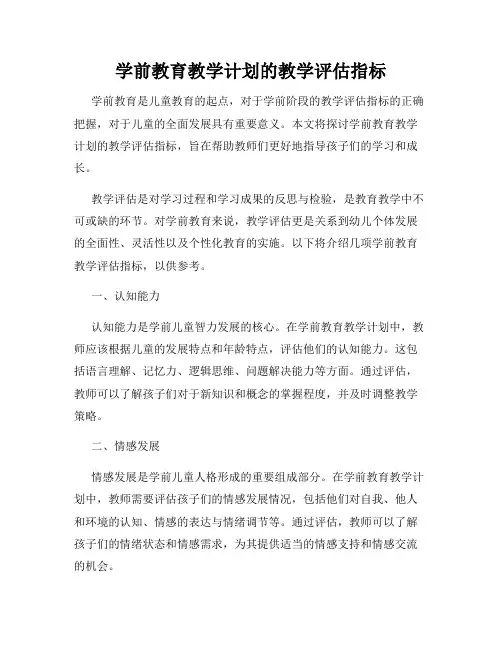 学前教育教学计划的教学评估指标

学前教育是儿童教育的起点，对于学前阶段的教学评估指标的正确把握，对于儿童的全面发展具有重要意义。本文将探讨学前教育教学计划的教学评估指标，旨在帮助教师们更好地指导孩子们的学习和成长。

教学评估是对学习过程和学习成果的反思与检验，是教育教学中不可或缺的环节。对学前教育来说，教学评估更是关系到幼儿个体发展的全面性、灵活性以及个性化教育的实施。以下将介绍几项学前教育教学评估指标，以供参考。

一、认知能力

认知能力是学前儿童智力发展的核心。在学前教育教学计划中，教师应该根据儿童的发展特点和年龄特点，评估他们的认知能力。这包括语言理解、记忆力、逻辑思维、问题解决能力等方面。通过评估，教师可以了解孩子们对于新知识和概念的掌握程度，并及时调整教学策略。

二、情感发展

情感发展是学前儿童人格形成的重要组成部分。在学前教育教学计划中，教师需要评估孩子们的情感发展情况，包括他们对自我、他人和环境的认知、情感的表达与情绪调节等。通过评估，教师可以了解孩子们的情绪状态和情感需求，为其提供适当的情感支持和情感交流的机会。